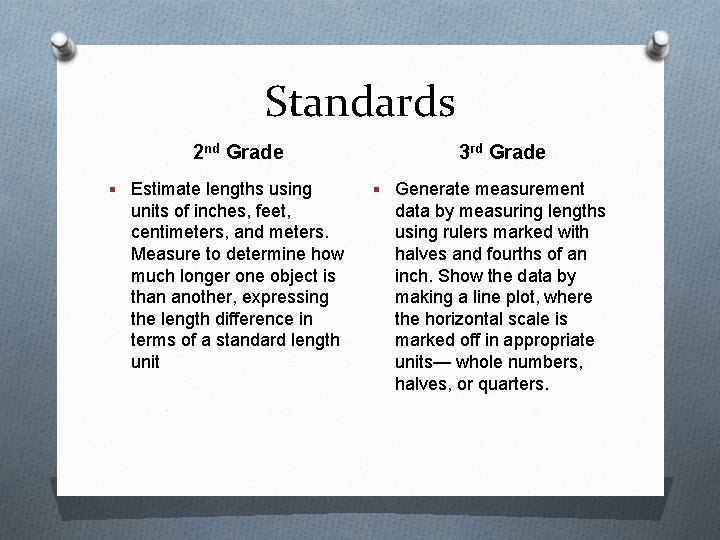 Standards

2nd Grade

• Estimate lengths using units of inches, feet, centimeters, and meters. Measure to determine how much longer one object is than another, expressing the length difference in terms of a standard length unit

3rd Grade

• Generate measurement data by measuring lengths using rulers marked with halves and fourths of an inch. Show the data by making a line plot, where the horizontal scale is marked off in appropriate units— whole numbers, halves, or quarters.